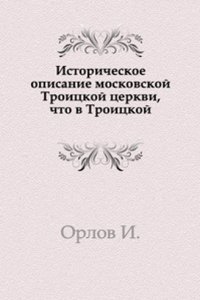 Историческое описание московской Троицкой церкви, что в Троицкой

Орлов И.